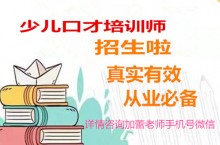 少儿口才培训师
招生啦
真实有效
从业必备
详情咨询加蕾老师手机号微信